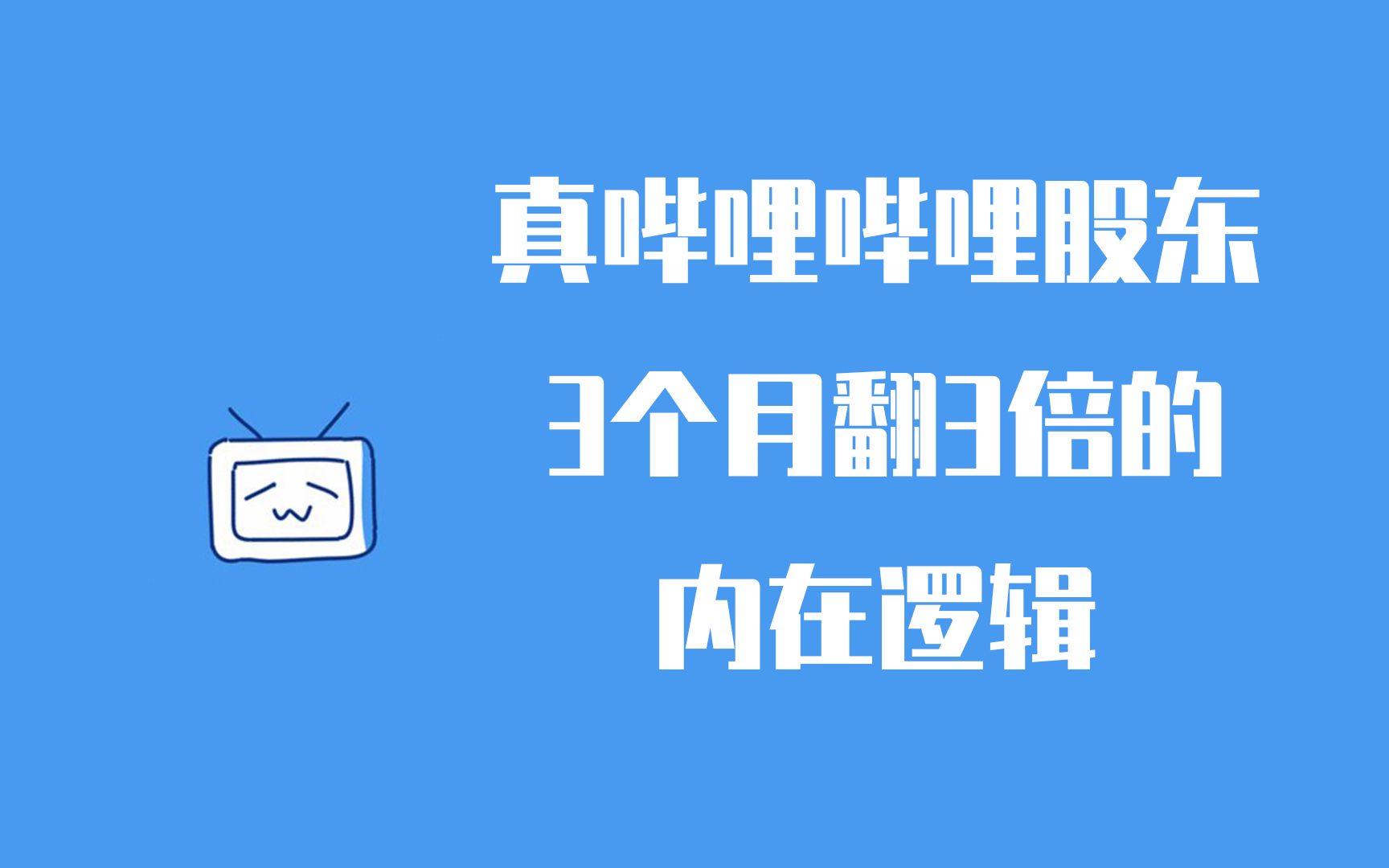 真哔哩哔哩股东
3个月翻3倍的
内在逻辑